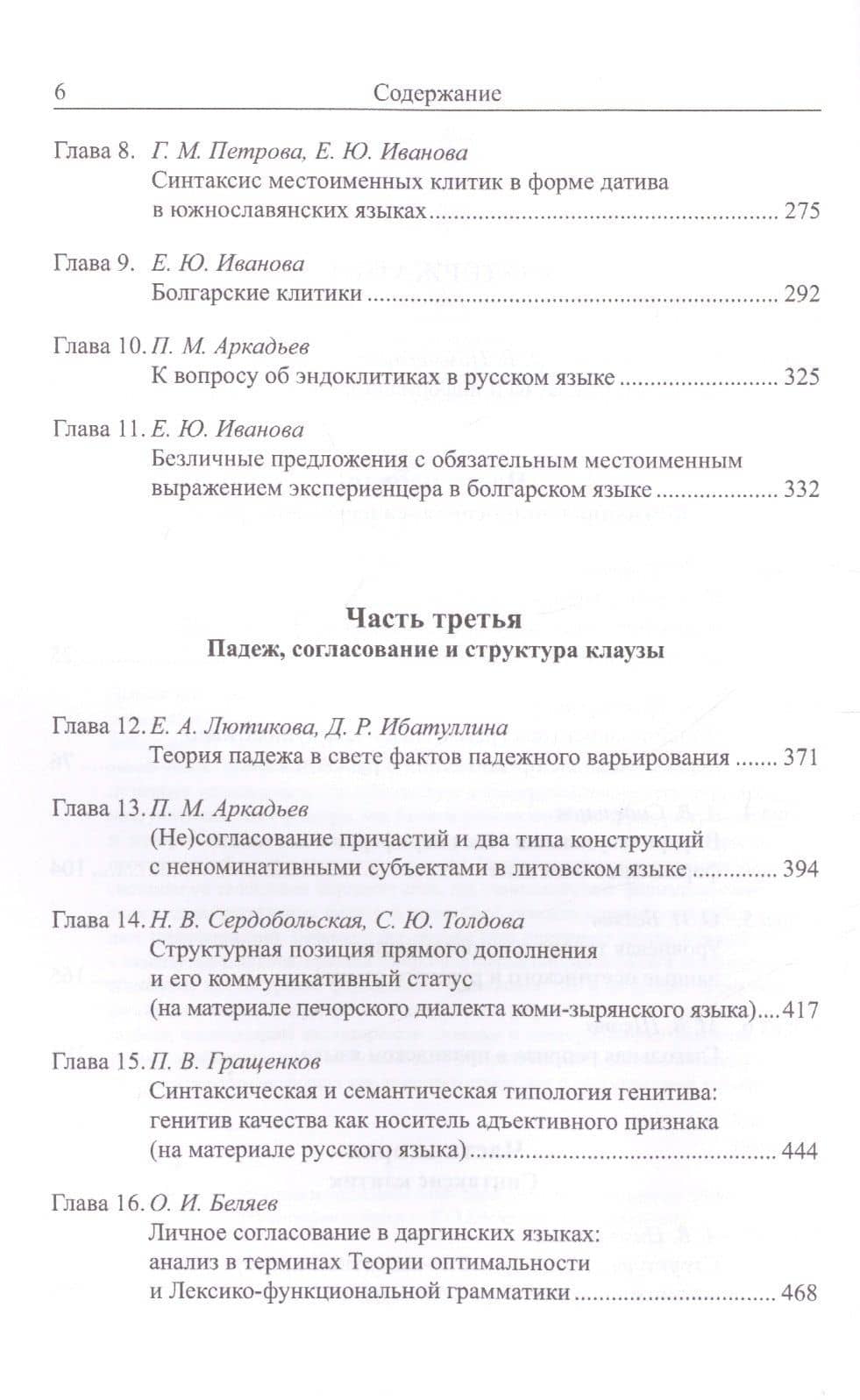 6 Содержание

Глава 8. Г. М. Петрова, Е. Ю. Иванова
Синтаксис местоименных клитик в форме датива в южнославянских языках 275

Глава 9. Е. Ю. Иванова
Болгарские клитики 292

Глава 10. П. М. Аркадьев
К вопросу об эндоклитиках в русском языке 325

Глава 11. Е. Ю. Иванова
Безличные предложения с обязательным местоименным выражением экспериенцера в болгарском языке 332

Часть третья
Падеж, согласование и структура клаузы

Глава 12. Е. А. Лютикова, Д. Р. Ибатуллина
Теория падежа в свете фактов падежного варьирования 371

Глава 13. П. М. Аркадьев
(Не)согласование причастий и два типа конструкций с неноминативными субъектами в литовском языке 394

Глава 14. Н. В. Сердобольская, С. Ю. Толдова
Структурная позиция прямого дополнения и его коммуникативный статус (на материале печорского диалекта коми-зырянского языка) 417

Глава 15. П. В. Гращенков
Синтаксическая и семантическая типология генитива: генитив качества как носитель адъективного признака (на материале русского языка) 444

Глава 16. О. И. Беляев
Личное согласование в даргинских языках: анализ в терминах Теории оптимальности и Лексико-функциональной грамматики 468